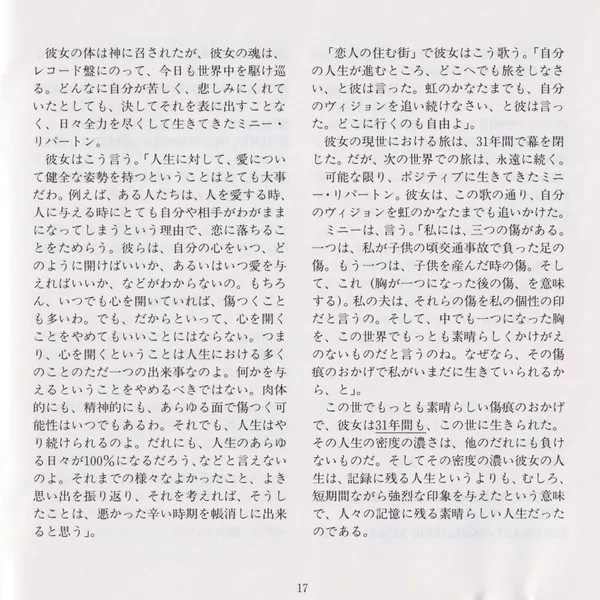 彼女の体は神に召されたが、彼女の魂は、レコード盤にのって、今日も世界中を駆け巡る。どんなに自分が苦しく、悲しみにくれていたとしても、決してそれを表に出すことなく、日々全力を尽くして生きてきたミニー・リパートン。

彼女はこう言う。「人生に対して、愛について健全な姿勢を持つということはとても大事だわ。例えば、ある人たちは、人を愛する時、人に与える時にとても自分や相手がわがままになってしまうという理由で、恋に落ちることをためらう。彼らは、自分の心をいつ、どのように開けばいいか、あるいはいつ愛を与えればいいか、などがわからないの。もちろん、いつでも心を開いていれば、傷つくことも多いわ。でも、だからといって、心を開くことをやめてもいいことにはならない。つまり、心を開くということは人生における多くのことのただ一つの出来事なのよ。何かを与えるということをやめるべきではない。肉体的にも、精神的にも、あらゆる面で傷つく可能性はいつでもあるわ。それでも、人生はやり続けられるのよ。だれにも、人生のあらゆる日々が100%になるだろう、などと言えないのよ。それまでの様々なよかったこと、よき思い出を振り返り、それを考えれば、そうしたことは、悪かった辛い時期を帳消しに出来ると思う」。

「恋人の住む街」で彼女はこう歌う。「自分の人生が進むところ、どこへでも旅をしなさい、と彼は言った。虹のかなたまでも、自分のヴィジョンを追い続けなさい、と彼は言った。どこに行くのも自由よ」。

彼女の現世における旅は、31年間で幕を閉じた。だが、次の世界での旅は、永遠に続く。

可能な限り、ポジティブに生きてきたミニー・リパートン。彼女は、この歌の通り、自分のヴィジョンを虹のかなたまでも追いかけた。

ミニーは、言う。「私には、三つの傷がある。一つは、私が子供の頃交通事故で負った足の傷。もう一つは、子供を産んだ時の傷。そして、これ（胸が一つになった後の傷、を意味する)。私の夫は、それらの傷を私の個性の印だと言うの。そして、中でも一つになった胸を、この世界でもっとも素晴らしくかけがえのないものだと言うのね。なぜなら、その傷痕のおかげで私がいまだに生きていられるから、と」。

この世でもっとも素晴らしい傷痕のおかげで、彼女は31年間も、この世に生きられた。その人生の密度の濃さは、他のだれにも負けないものだ。そしてその密度の濃い彼女の人生は、記録に残る人生というよりも、むしろ、短期間ながら強烈な印象を与えたという意味で、人々の記憶に残る素晴らしい人生だったのである。

17